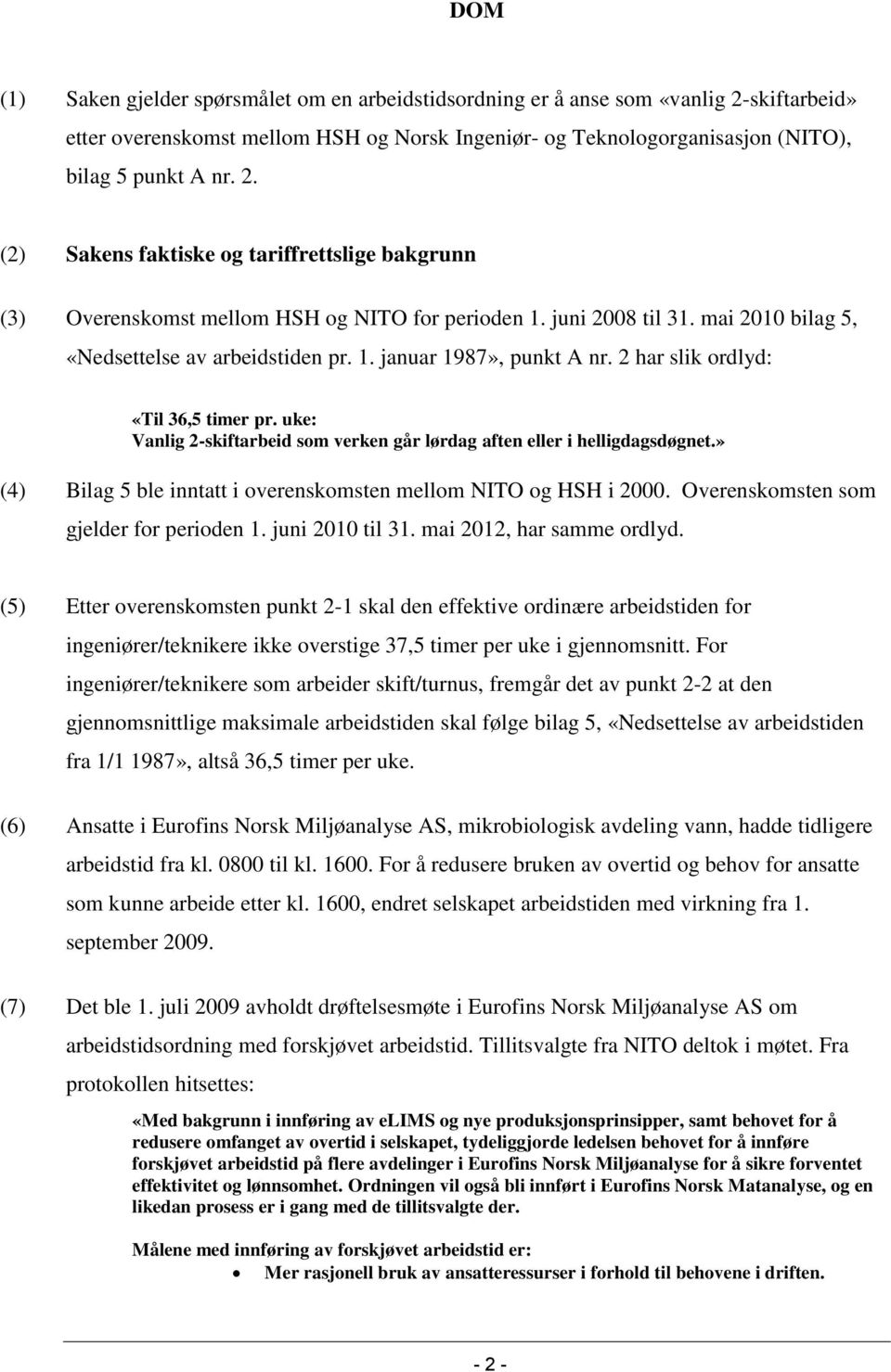 DOM

(1) Saken gjelder spørsmålet om en arbeidstidsordning er å anse som «vanlig 2-skiftarbeid» etter overenskomst mellom HSH og Norsk Ingeniør- og Teknologorganisasjon (NITO), bilag 5 punkt A nr. 2.

(2) Sakens faktiske og tariffrettslige bakgrunn

(3) Overenskomst mellom HSH og NITO for perioden 1. juni 2008 til 31. mai 2010 bilag 5, «Nedsettelse av arbeidstiden pr. 1. januar 1987», punkt A nr. 2 har slik ordlyd:

«Til 36,5 timer pr. uke:
Vanlig 2-skiftarbeid som verken går lørdag aften eller i helligdagsdøgnet.»

(4) Bilag 5 ble inntatt i overenskomsten mellom NITO og HSH i 2000. Overenskomsten som gjelder for perioden 1. juni 2010 til 31. mai 2012, har samme ordlyd.

(5) Etter overenskomsten punkt 2-1 skal den effektive ordinære arbeidstiden for ingeniører/teknikere ikke overstige 37,5 timer per uke i gjennomsnitt. For ingeniører/teknikere som arbeider skift/turnus, fremgår det av punkt 2-2 at den gjennomsnittlige maksimale arbeidstiden skal følge bilag 5, «Nedsettelse av arbeidstiden fra 1/1 1987», altså 36,5 timer per uke.

(6) Ansatte i Eurofins Norsk Miljøanalyse AS, mikrobiologisk avdeling vann, hadde tidligere arbeidstid fra kl. 0800 til kl. 1600. For å redusere bruken av overtid og behov for ansatte som kunne arbeide etter kl. 1600, endret selskapet arbeidstiden med virkning fra 1. september 2009.

(7) Det ble 1. juli 2009 avholdt drøftelsesmøte i Eurofins Norsk Miljøanalyse AS om arbeidstidsordning med forskjøvet arbeidstid. Tillitsvalgte fra NITO deltok i møtet. Fra protokollen hitsettes:

«Med bakgrunn i innføring av eLIMS og nye produksjonsprinsipper, samt behovet for å redusere omfanget av overtid i selskapet, tydeliggjorde ledelsen behovet for å innføre forskjøvet arbeidstid på flere avdelinger i Eurofins Norsk Miljøanalyse for å sikre forventet effektivitet og lønnsomhet. Ordningen vil også bli innført i Eurofins Norsk Matanalyse, og en likedan prosess er i gang med de tillitsvalgte der.

Målene med innføring av forskjøvet arbeidstid er:
• Mer rasjonell bruk av ansatteressurser i forhold til behovene i driften.

- 2 -